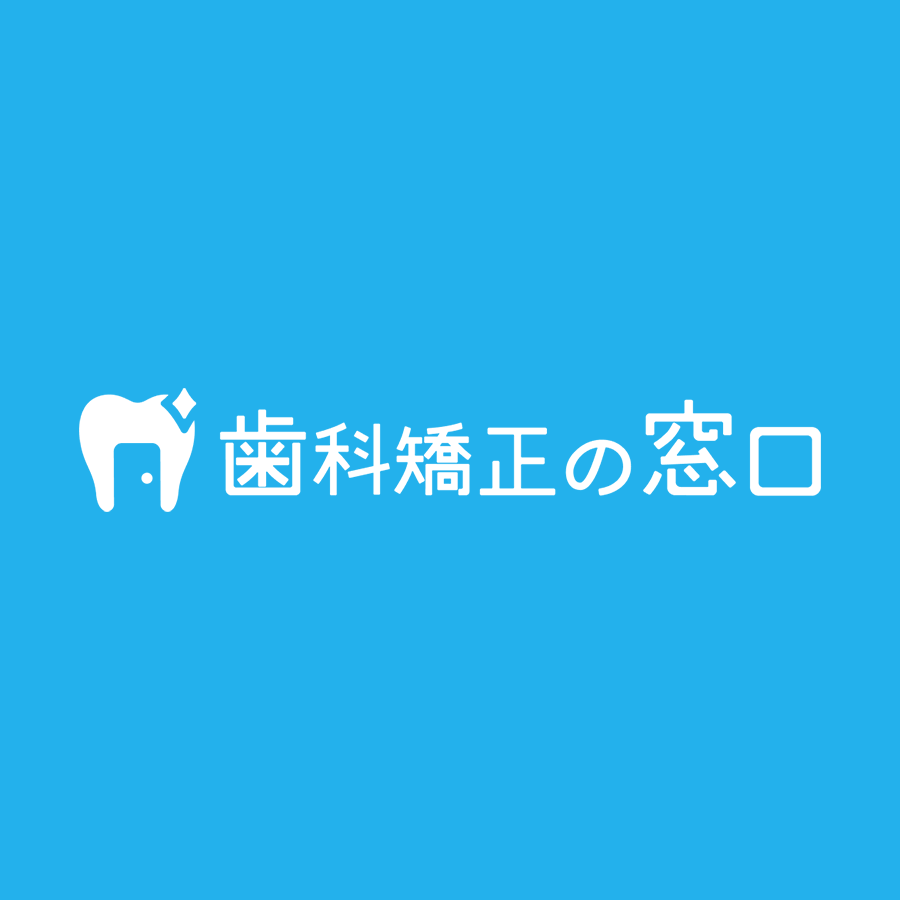 歯科矯正の窓口